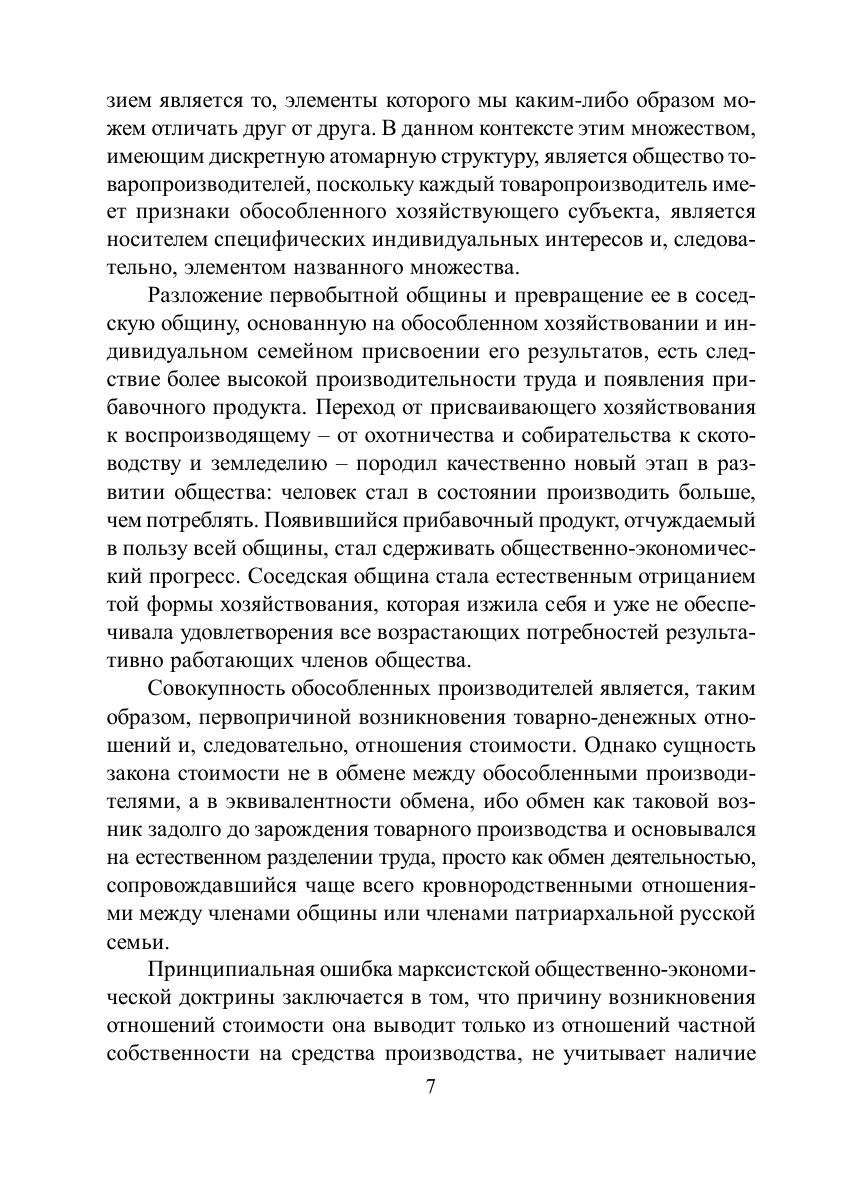 зием является то, элементы которого мы каким-либо образом можем отличать друг от друга. В данном контексте этим множеством, имеющим дискретную атомарную структуру, является общество товаропроизводителей, поскольку каждый товаропроизводитель имеет признаки обособленного хозяйствующего субъекта, является носителем специфических индивидуальных интересов и, следовательно, элементом названного множества.

Разложение первобытной общины и превращение ее в соседскую общину, основанную на обособленном хозяйствовании и индивидуальном семейном присвоении его результатов, есть следствие более высокой производительности труда и появления прибавочного продукта. Переход от присваивающего хозяйствования к воспроизводящему – от охотничества и собирательства к скотоводству и земледелию – породил качественно новый этап в развитии общества: человек стал в состоянии производить больше, чем потреблять. Появившийся прибавочный продукт, отчуждаемый в пользу всей общины, стал сдерживать общественно-экономический прогресс. Соседская община стала естественным отрицанием той формы хозяйствования, которая изжила себя и уже не обеспечивала удовлетворения все возрастающих потребностей результативно работающих членов общества.

Совокупность обособленных производителей является, таким образом, первопричиной возникновения товарно-денежных отношений и, следовательно, отношения стоимости. Однако сущность закона стоимости не в обмене между обособленными производителями, а в эквивалентности обмена, ибо обмен как таковой возник задолго до зарождения товарного производства и основывался на естественном разделении труда, просто как обмен деятельностью, сопровождавшийся чаще всего кровнородственными отношениями между членами общины или членами патриархальной русской семьи.

Принципиальная ошибка марксистской общественно-экономической доктрины заключается в том, что причину возникновения отношений стоимости она выводит только из отношений частной собственности на средства производства, не учитывает наличие

7